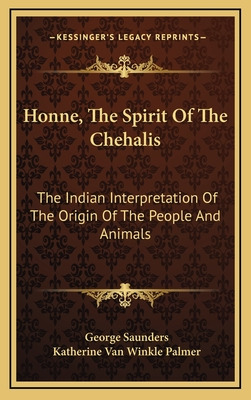 —KESSINGER'S LEGACY REPRINTS—

Honne, The Spirit Of The Chehalis

The Indian Interpretation Of The Origin Of The People And Animals

George Saunders
Katherine Van Winkle Palmer